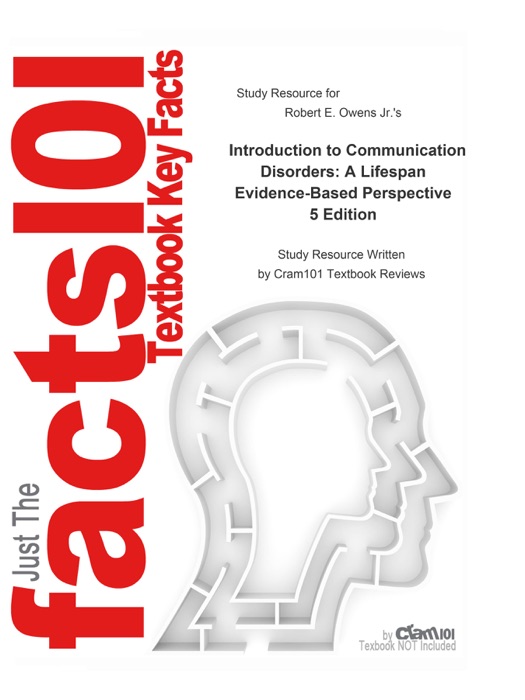 Just The facts101 Textbook Key Facts

Study Resource for

Robert E. Owens Jr.'s

Introduction to Communication Disorders: A Lifespan Evidence-Based Perspective 5 Edition

Study Resource Written by Cram101 Textbook Reviews

by Cram101
Textbook NOT Included